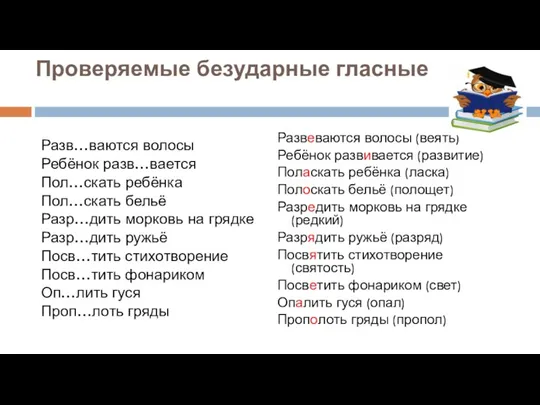 Проверяемые безударные гласные

Разв…ваются волосы
Ребёнок разв…вается
Пол…скать ребёнка
Пол…скать бельё
Разр…дить морковь на грядке
Разр…дить ружьё
Посв…тить стихотворение
Посв…тить фонариком
Оп…лить гуся
Проп…лоть гряды

Развеваются волосы (веять)
Ребёнок развивается (развитие)
Поласкать ребёнка (ласка)
Полоскать бельё (полощет)
Разредить морковь на грядке (редкий)
Разрядить ружьё (разряд)
Посвятить стихотворение (святость)
Посветить фонариком (свет)
Опалить гуся (опал)
Прополоть гряды (пропол)